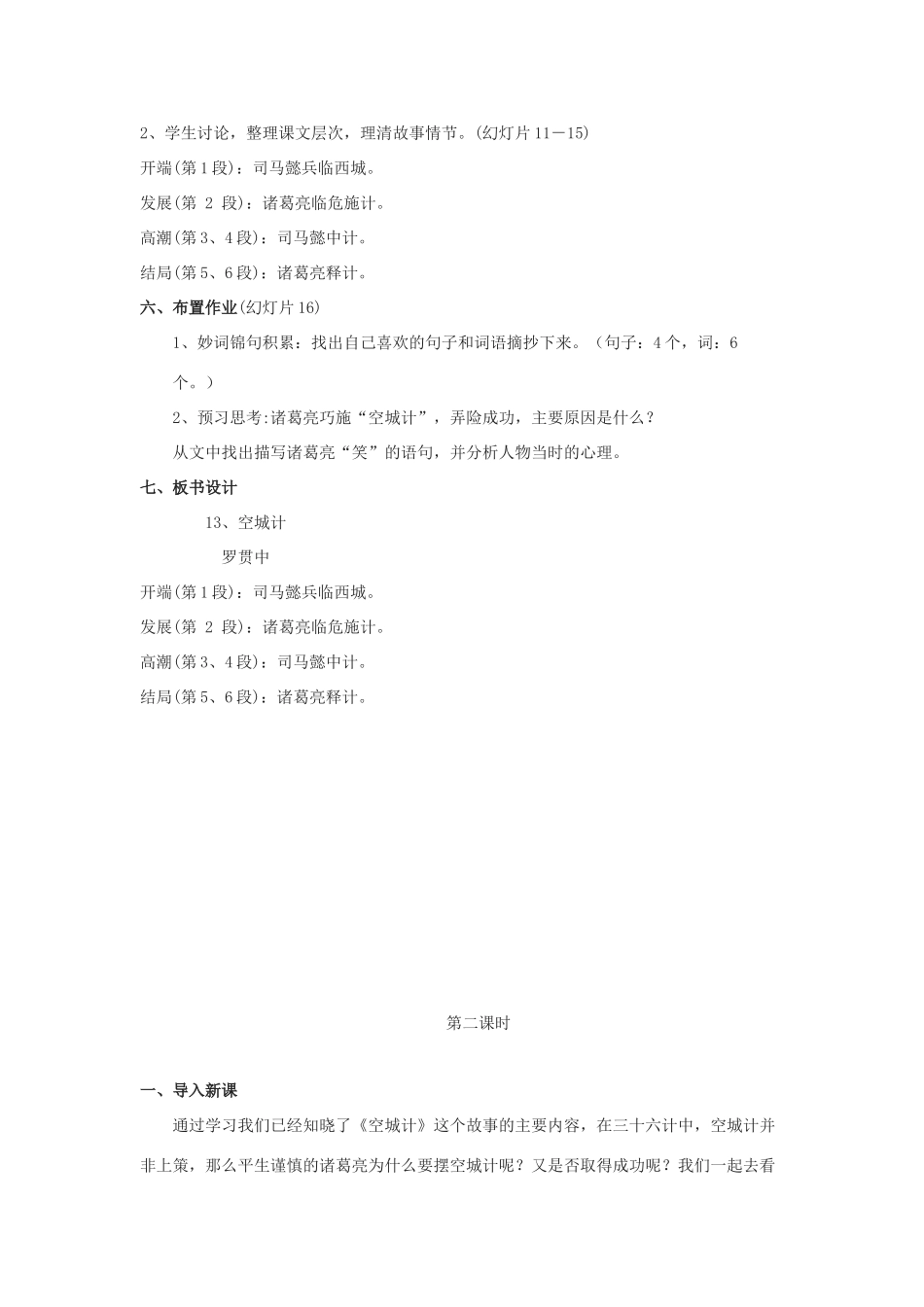 2、学生讨论，整理课文层次，理清故事情节。(幻灯片 11－15)

开端(第 1 段)：司马懿兵临西城。

发展(第 2 段)：诸葛亮临危施计。

高潮(第 3、4 段)：司马懿中计。

结局(第 5、6 段)：诸葛亮释计。

六、布置作业(幻灯片 16)

1、妙词锦句积累：找出自己喜欢的句子和词语摘抄下来。（句子：4 个，词：6 个。）

2、预习思考:诸葛亮巧施“空城计”，弄险成功，主要原因是什么？

从文中找出描写诸葛亮“笑”的语句，并分析人物当时的心理。

七、板书设计

13、空城计

罗贯中

开端(第 1 段)：司马懿兵临西城。

发展(第 2 段)：诸葛亮临危施计。

高潮(第 3、4 段)：司马懿中计。

结局(第 5、6 段)：诸葛亮释计。

第二课时

一、导入新课

通过学习我们已经知晓了《空城计》这个故事的主要内容，在三十六计中，空城计并非上策，那么平生谨慎的诸葛亮为什么要摆空城计呢？又是否取得成功呢？我们一起去看